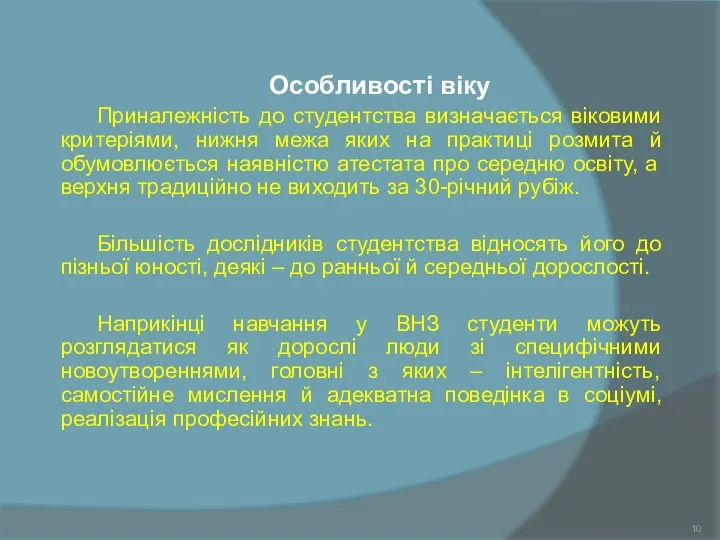 Особливості віку

Приналежність до студентства визначається віковими критеріями, нижня межа яких на практиці розмита й обумовлюється наявністю атестата про середню освіту, а верхня традиційно не виходить за 30-річний рубіж.

Більшість дослідників студентства відносять його до пізньої юності, деякі – до ранньої й середньої дорослості.

Наприкінці навчання у ВНЗ студенти можуть розглядатися як дорослі люди зі специфічними новоутвореннями, головні з яких – інтелігентність, самостійне мислення й адекватна поведінка в соціумі, реалізація професійних знань.

10